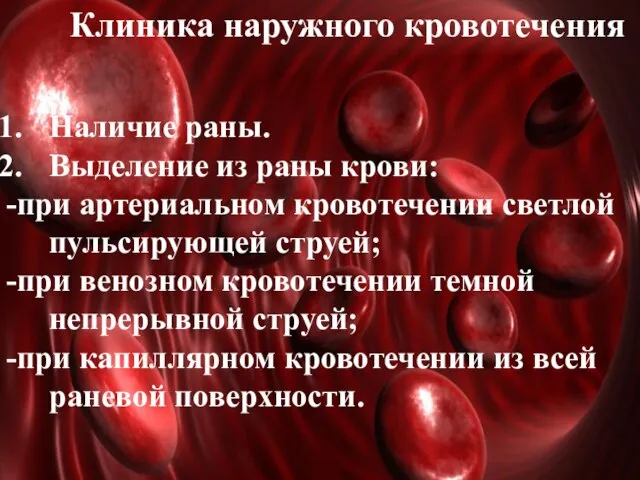 Клиника наружного кровотечения

1. Наличие раны.
2. Выделение из раны крови:
-при артериальном кровотечении светлой пульсирующей струей;
-при венозном кровотечении темной непрерывной струей;
-при капиллярном кровотечении из всей раневой поверхности.